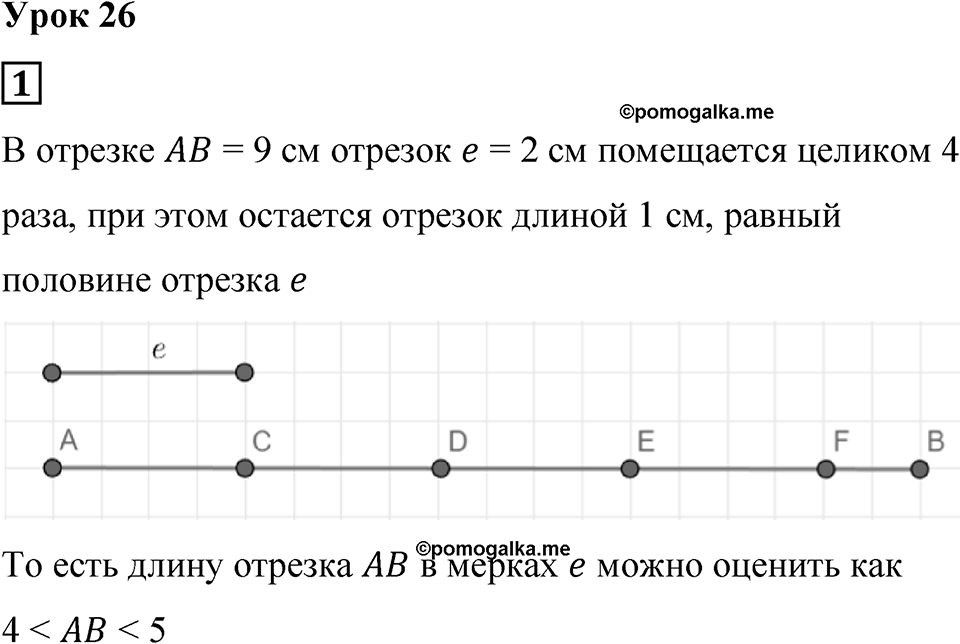 Урок 26

1

©pomogalka.me

В отрезке $AB = 9$ см отрезок $e = 2$ см помещается целиком 4 раза, при этом остается отрезок длиной 1 см, равный половине отрезка $e$

$e$

A C D E F B

©pomogalka.me

То есть длину отрезка $AB$ в мерках $e$ можно оценить как

$4 < AB < 5$